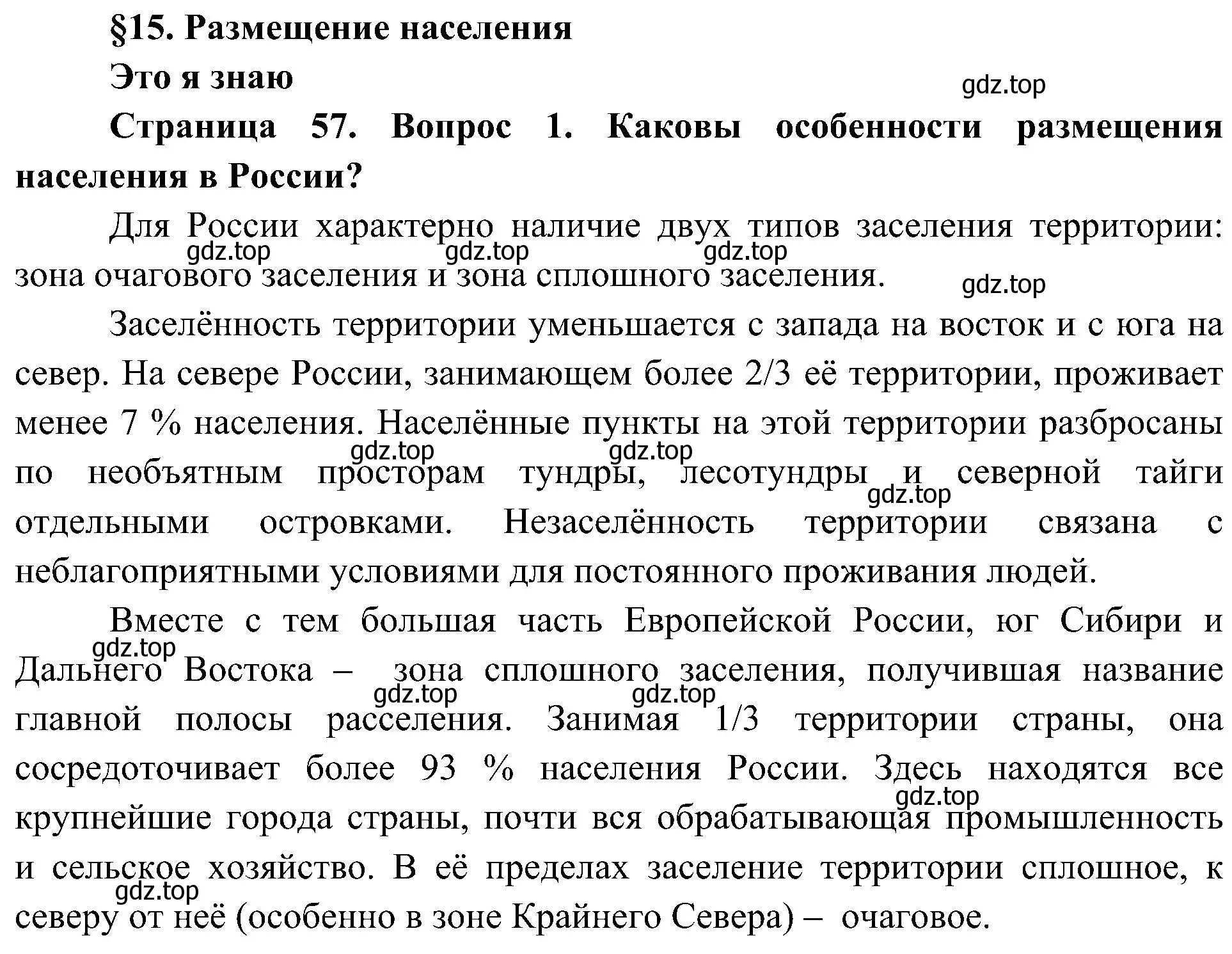 §15. Размещение населения

Это я знаю

gdz.top

Страница 57. Вопрос 1. Каковы особенности размещения населения в России?

Для России характерно наличие двух типов заселения территории: зона очагового заселения и зона сплошного заселения.

gdz.top gdz.top gdz.top gdz.top

Заселённость территории уменьшается с запада на восток и с юга на север. На севере России, занимающем более 2/3 её территории, проживает менее 7 % населения. Населённые пункты на этой территории разбросаны по необъятным просторам тундры, лесотундры и северной тайги отдельными островками. Незаселённость территории связана с неблагоприятными условиями для постоянного проживания людей.

gdz.top gdz.top gdz.top

Вместе с тем большая часть Европейской России, юг Сибири и Дальнего Востока – зона сплошного заселения, получившая название главной полосы расселения. Занимая 1/3 территории страны, она сосредоточивает более 93 % населения России. Здесь находятся все крупнейшие города страны, почти вся обрабатывающая промышленность и сельское хозяйство. В её пределах заселение территории сплошное, к северу от неё (особенно в зоне Крайнего Севера) – очаговое.

gdz.top gdz.top gdz.top gdz.top gdz.top